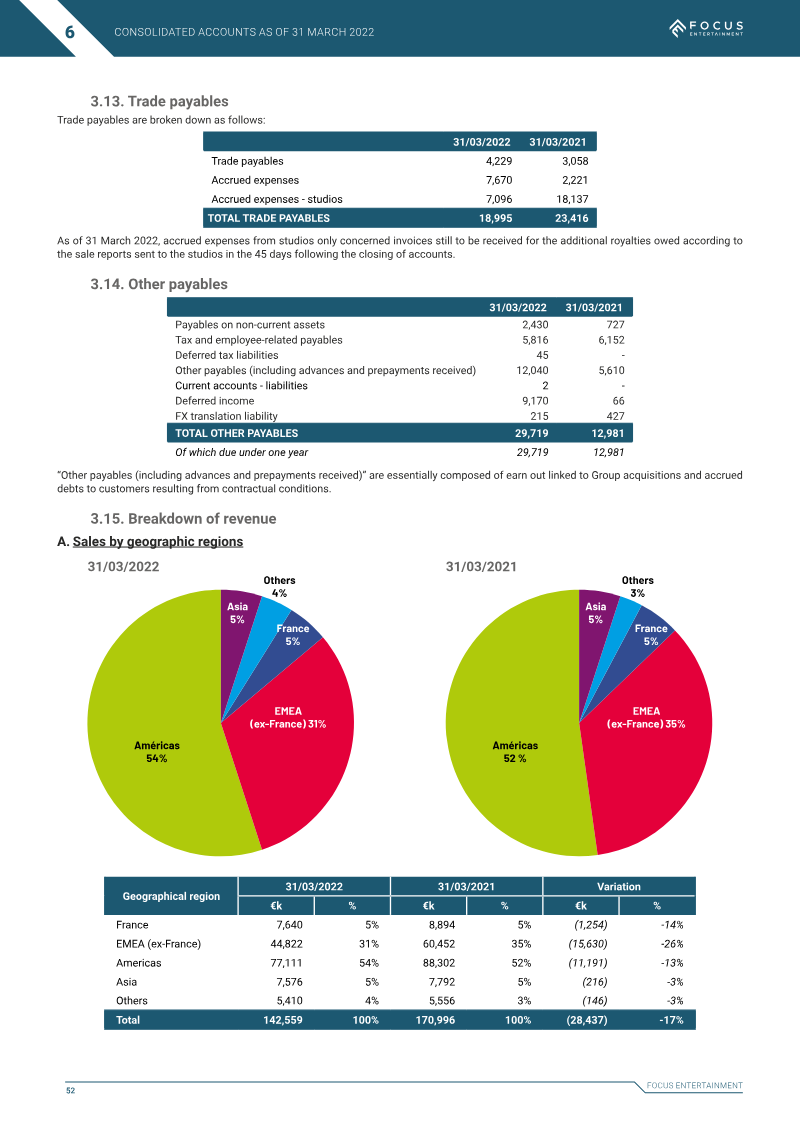 6 CONSOLIDATED ACCOUNTS AS OF 31 MARCH 2022

FOCUS ENTERTAINMENT

3.13. Trade payables

Trade payables are broken down as follows:

| | 31/03/2022 | 31/03/2021 |
|---|---|---|
| Trade payables | 4,229 | 3,058 |
| Accrued expenses | 7,670 | 2,221 |
| Accrued expenses - studios | 7,096 | 18,137 |
| TOTAL TRADE PAYABLES | 18,995 | 23,416 |

As of 31 March 2022, accrued expenses from studios only concerned invoices still to be received for the additional royalties owed according to the sale reports sent to the studios in the 45 days following the closing of accounts.

3.14. Other payables

| | 31/03/2022 | 31/03/2021 |
|---|---|---|
| Payables on non-current assets | 2,430 | 727 |
| Tax and employee-related payables | 5,816 | 6,152 |
| Deferred tax liabilities | 45 | - |
| Other payables (including advances and prepayments received) | 12,040 | 5,610 |
| Current accounts - liabilities | 2 | - |
| Deferred income | 9,170 | 66 |
| FX translation liability | 215 | 427 |
| TOTAL OTHER PAYABLES | 29,719 | 12,981 |
| Of which due under one year | 29,719 | 12,981 |

"Other payables (including advances and prepayments received)" are essentially composed of earn out linked to Group acquisitions and accrued debts to customers resulting from contractual conditions.

3.15. Breakdown of revenue

A. Sales by geographic regions

31/03/2022

Others 4%
Asia 5%
France 5%
EMEA (ex-France) 31%
Américas 54%

31/03/2021

Others 3%
Asia 5%
France 5%
EMEA (ex-France) 35%
Américas 52 %

| Geographical region | 31/03/2022 €k | 31/03/2022 % | 31/03/2021 €k | 31/03/2021 % | Variation €k | Variation % |
|---|---|---|---|---|---|---|
| France | 7,640 | 5% | 8,894 | 5% | (1,254) | -14% |
| EMEA (ex-France) | 44,822 | 31% | 60,452 | 35% | (15,630) | -26% |
| Americas | 77,111 | 54% | 88,302 | 52% | (11,191) | -13% |
| Asia | 7,576 | 5% | 7,792 | 5% | (216) | -3% |
| Others | 5,410 | 4% | 5,556 | 3% | (146) | -3% |
| Total | 142,559 | 100% | 170,996 | 100% | (28,437) | -17% |

52

FOCUS ENTERTAINMENT